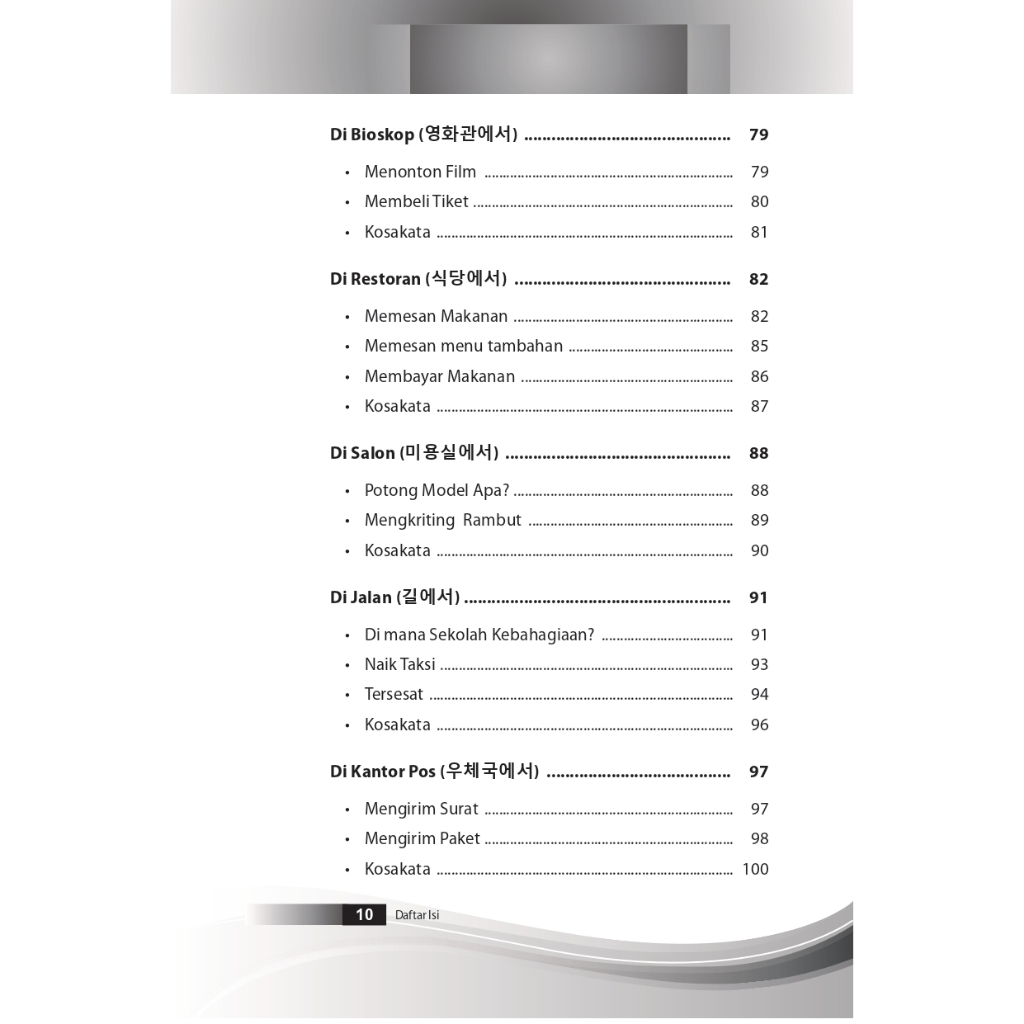 Di Bioskop (영화관에서) 79

• Menonton Film 79
• Membeli Tiket 80
• Kosakata 81

Di Restoran (식당에서) 82

• Memesan Makanan 82
• Memesan menu tambahan 85
• Membayar Makanan 86
• Kosakata 87

Di Salon (미용실에서) 88

• Potong Model Apa? 88
• Mengkriting Rambut 89
• Kosakata 90

Di Jalan (길에서) 91

• Di mana Sekolah Kebahagiaan? 91
• Naik Taksi 93
• Tersesat 94
• Kosakata 96

Di Kantor Pos (우체국에서) 97

• Mengirim Surat 97
• Mengirim Paket 98
• Kosakata 100

10 Daftar Isi